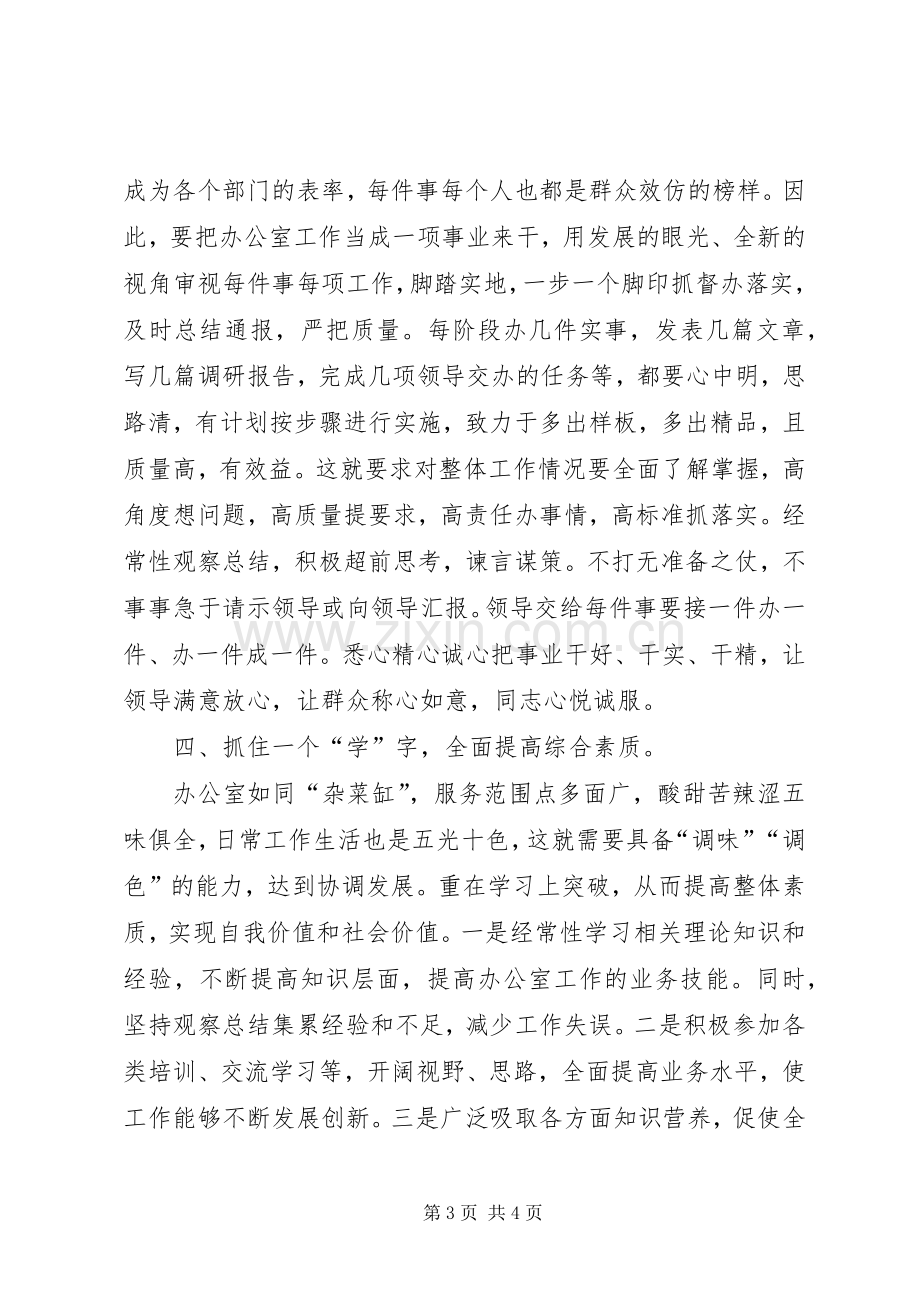 成为各个部门的表率，每件事每个人也都是群众效仿的榜样。因此，要把办公室工作当成一项事业来干，用发展的眼光、全新的视角审视每件事每项工作，脚踏实地，一步一个脚印抓督办落实，及时总结通报，严把质量。每阶段办几件实事，发表几篇文章，写几篇调研报告，完成几项领导交办的任务等，都要心中明，思路清，有计划按步骤进行实施，致力于多出样板，多出精品，且质量高，有效益。这就要求对整体工作情况要全面了解掌握，高角度想问题，高质量提要求，高责任办事情，高标准抓落实。经常性观察总结，积极超前思考，谏言谋策。不打无准备之仗，不事事急于请示领导或向领导汇报。领导交给每件事要接一件办一件、办一件成一件。悉心精心诚心把事业干好、干实、干精，让领导满意放心，让群众称心如意，同志心悦诚服。

四、抓住一个“学”字，全面提高综合素质。

办公室如同“杂菜缸”，服务范围点多面广，酸甜苦辣涩五味俱全，日常工作生活也是五光十色，这就需要具备“调味”“调色”的能力，达到协调发展。重在学习上突破，从而提高整体素质，实现自我价值和社会价值。一是经常性学习相关理论知识和经验，不断提高知识层面，提高办公室工作的业务技能。同时，坚持观察总结集累经验和不足，减少工作失误。二是积极参加各类培训、交流学习等，开阔视野、思路，全面提高业务水平，使工作能够不断发展创新。三是广泛吸取各方面知识营养，促使全

第3页 共4页

www.zixin.com.cn